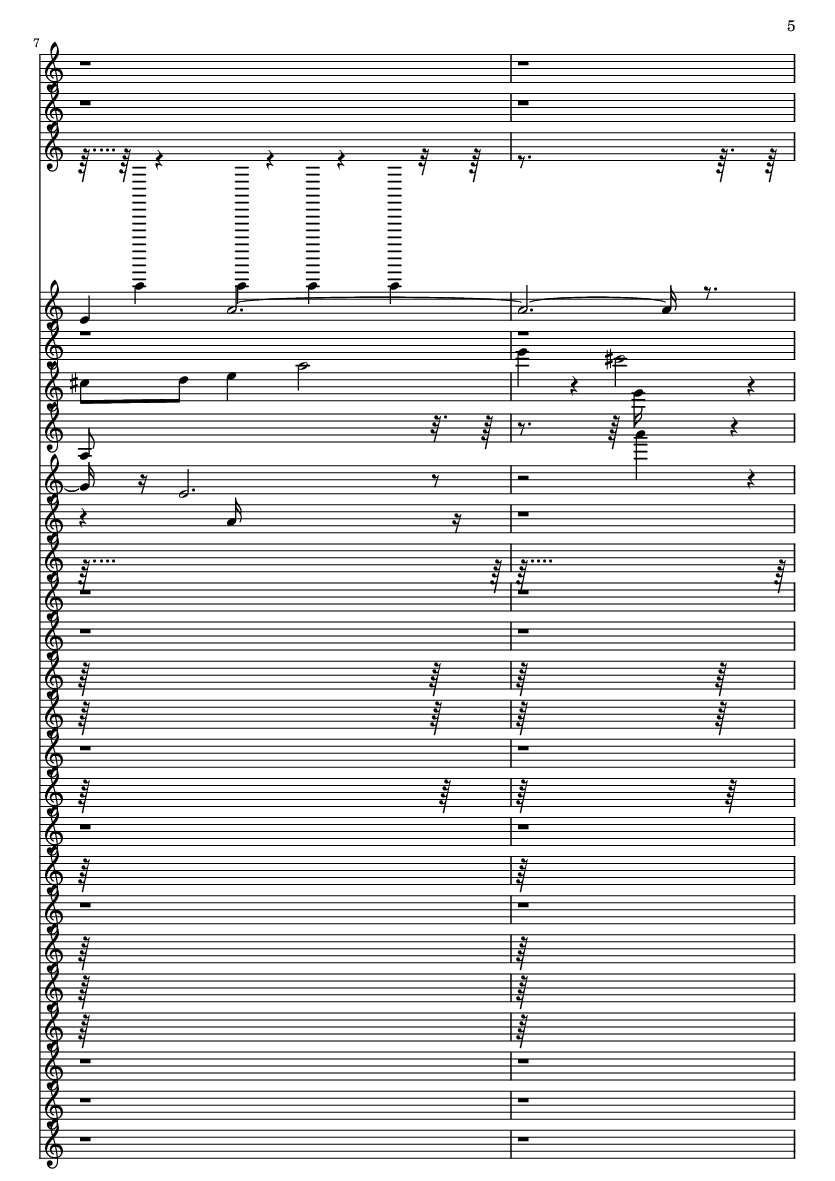 5

7